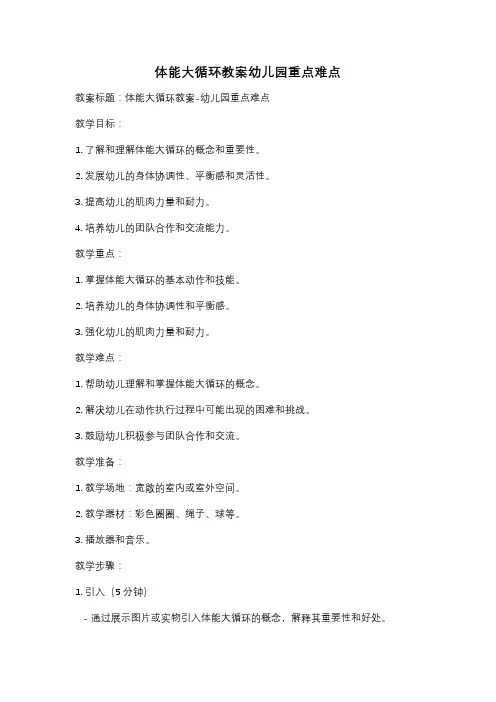 体能大循环教案幼儿园重点难点

教案标题：体能大循环教案-幼儿园重点难点

教学目标：

1. 了解和理解体能大循环的概念和重要性。

2. 发展幼儿的身体协调性、平衡感和灵活性。

3. 提高幼儿的肌肉力量和耐力。

4. 培养幼儿的团队合作和交流能力。

教学重点：

1. 掌握体能大循环的基本动作和技能。

2. 培养幼儿的身体协调性和平衡感。

3. 强化幼儿的肌肉力量和耐力。

教学难点：

1. 帮助幼儿理解和掌握体能大循环的概念。

2. 解决幼儿在动作执行过程中可能出现的困难和挑战。

3. 鼓励幼儿积极参与团队合作和交流。

教学准备：

1. 教学场地：宽敞的室内或室外空间。

2. 教学器材：彩色圈圈、绳子、球等。

3. 播放器和音乐。

教学步骤：

1. 引入（5分钟）

- 通过展示图片或实物引入体能大循环的概念，解释其重要性和好处。